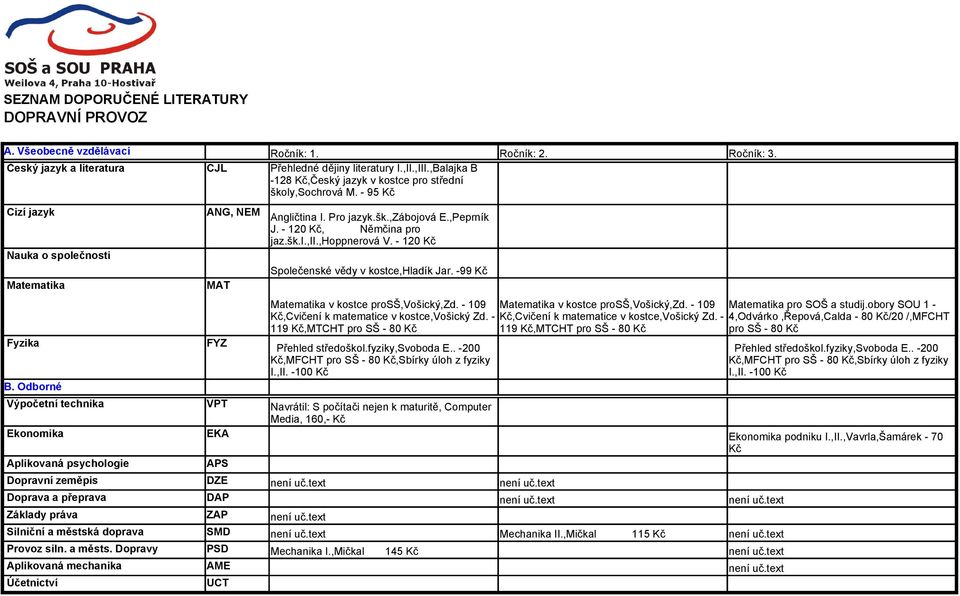 SOŠ a SOU PRAHA
Weilova 4, Praha 10-Hostivař
SEZNAM DOPORUČENÉ LITERATURY
DOPRAVNÍ PROVOZ

| A. Všeobecně vzdělávací | | Ročník: 1. | Ročník: 2. | Ročník: 3. |
|---|---|---|---|---|
| Český jazyk a literatura | CJL | Přehledné dějiny literatury I.,II.,III.,Balajka B -128 Kč,Český jazyk v kostce pro střední školy,Sochrová M. - 95 Kč | | |
| Cizí jazyk | ANG, NEM | Angličtina I. Pro jazyk.šk.,Zábojová E.,Pepmík J. - 120 Kč, Němčina pro jaz.šk.I.,II.,Hoppnerová V. - 120 Kč | | |
| Nauka o společnosti | | Společenské vědy v kostce,Hladík Jar. -99 Kč | | |
| Matematika | MAT | Matematika v kostce proSŠ,Vošický,Zd. - 109 Kč,Cvičení k matematice v kostce,Vošický Zd. - 119 Kč,MTCHT pro SŠ - 80 Kč | Matematika v kostce proSŠ,Vošický,Zd. - 109 Kč,Cvičení k matematice v kostce,Vošický Zd. - 119 Kč,MTCHT pro SŠ - 80 Kč | Matematika pro SOŠ a studij.obory SOU 1 - 4,Odvárko ,Řepová,Calda - 80 Kč/20 /,MFCHT pro SŠ - 80 Kč |
| Fyzika | FYZ | Přehled středoškol.fyziky,Svoboda E.. -200 Kč,MFCHT pro SŠ - 80 Kč,Sbírky úloh z fyziky I.,II. -100 Kč | | Přehled středoškol.fyziky,Svoboda E.. -200 Kč,MFCHT pro SŠ - 80 Kč,Sbírky úloh z fyziky I.,II. -100 Kč |
| B. Odborné | | | | |
| Výpočetní technika | VPT | Navrátil: S počítači nejen k maturitě, Computer Media, 160,- Kč | | |
| Ekonomika | EKA | | | Ekonomika podniku I.,II.,Vavrla,Šamárek - 70 Kč |
| Aplikovaná psychologie | APS | | | |
| Dopravní zeměpis | DZE | není uč.text | není uč.text | |
| Doprava a přeprava | DAP | | není uč.text | není uč.text |
| Základy práva | ZAP | není uč.text | | |
| Silniční a městská doprava | SMD | není uč.text | Mechanika II.,Mičkal 115 Kč | není uč.text |
| Provoz siln. a městs. Dopravy | PSD | Mechanika I.,Mičkal 145 Kč | | není uč.text |
| Aplikovaná mechanika | AME | | | není uč.text |
| Účetnictví | UCT | | | |